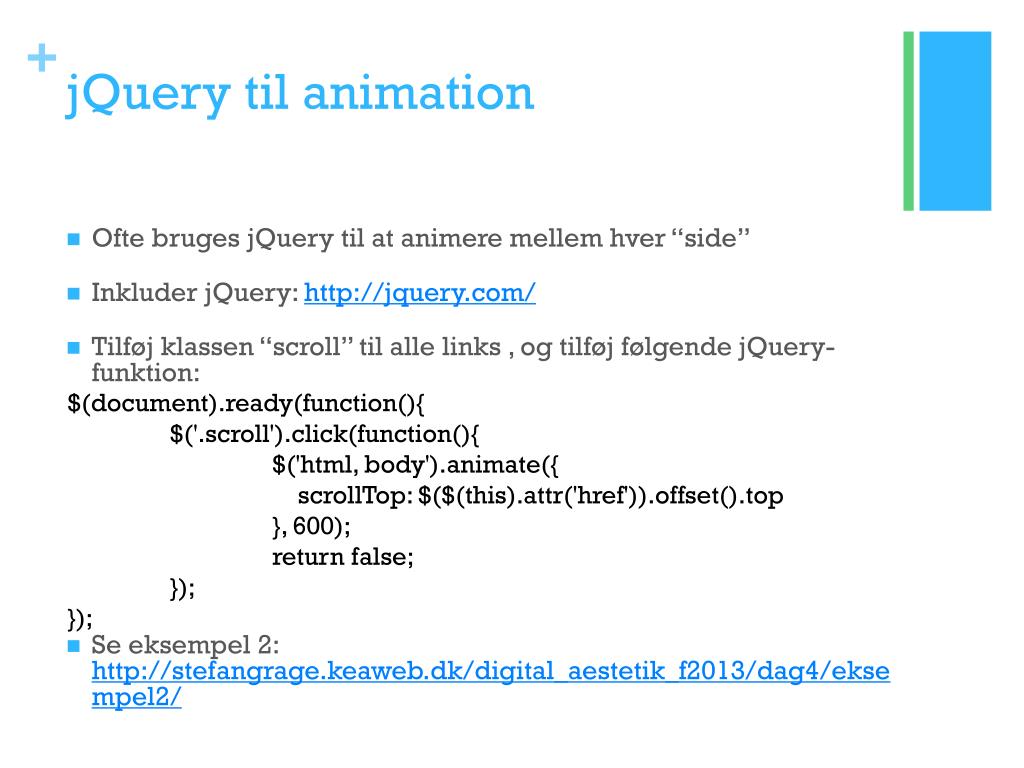 +
jQuery til animation

Ofte bruges jQuery til at animere mellem hver “side”

Inkluder jQuery: http://jquery.com/

Tilføj klassen “scroll” til alle links , og tilføj følgende jQuery-funktion:

$(document).ready(function(){
$('.scroll').click(function(){
$('html, body').animate({
scrollTop: $($(this).attr('href')).offset().top
}, 600);
return false;
});
});

Se eksempel 2: http://stefangrage.keaweb.dk/digital_aestetik_f2013/dag4/eksempel2/